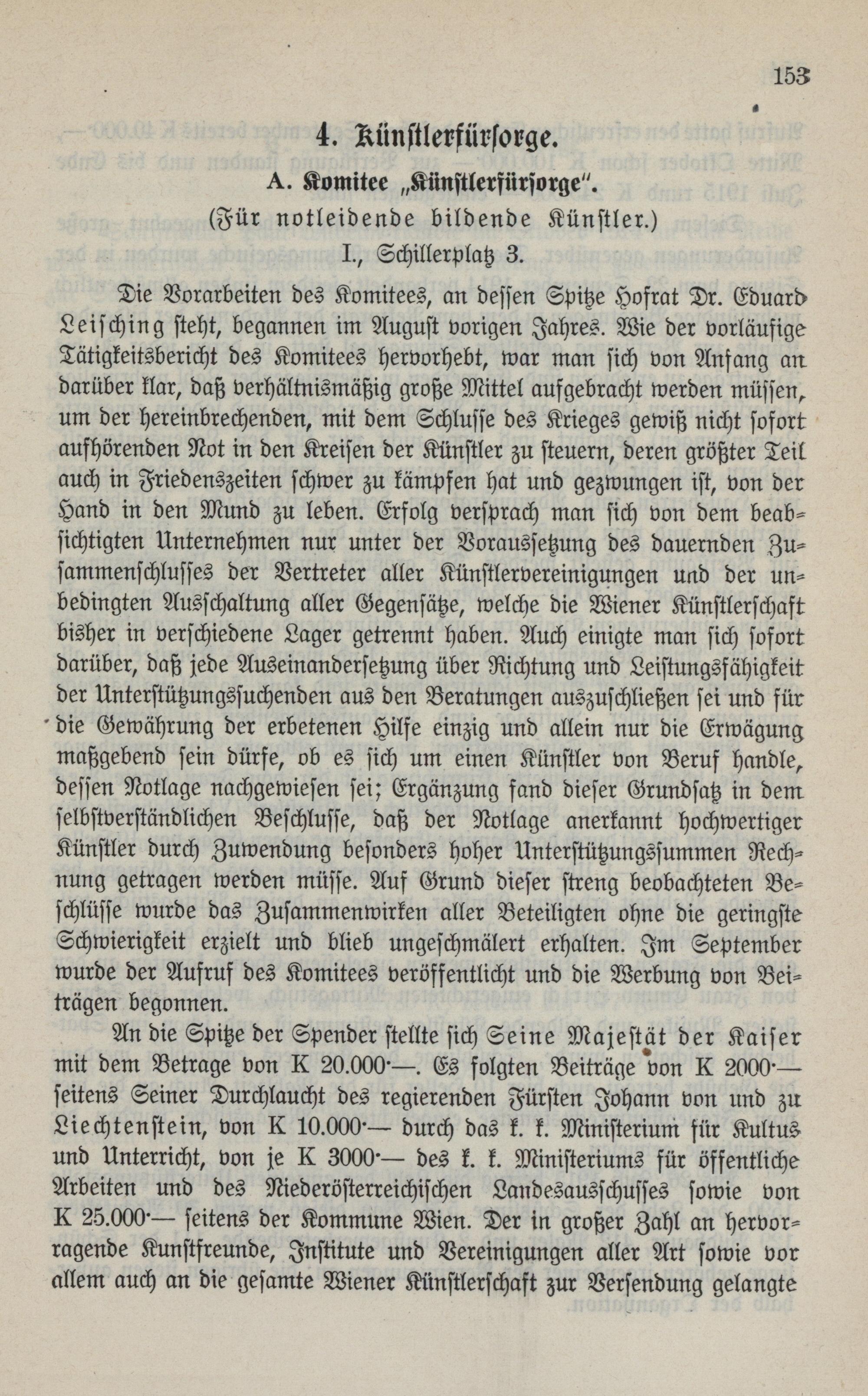 153

4. Künstlerfürsorge.

A. Komitee „Künstlerfürsorge".

(Für notleidende bildende Künstler.)

I., Schillerplatz 3.

Die Vorarbeiten des Komitees, an dessen Spitze Hofrat Dr. Eduard Leisching steht, begannen im August vorigen Jahres. Wie der vorläufige Tätigkeitsbericht des Komitees hervorhebt, war man sich von Anfang an darüber klar, daß verhältnismäßig große Mittel aufgebracht werden müssen, um der hereinbrechenden, mit dem Schlusse des Krieges gewiß nicht sofort aufhörenden Not in den Kreisen der Künstler zu steuern, deren größter Teil auch in Friedenszeiten schwer zu kämpfen hat und gezwungen ist, von der Hand in den Mund zu leben. Erfolg versprach man sich von dem beabsichtigten Unternehmen nur unter der Voraussetzung des dauernden Zusammenschlusses der Vertreter aller Künstlervereinigungen und der unbedingten Ausschaltung aller Gegensätze, welche die Wiener Künstlerschaft bisher in verschiedene Lager getrennt haben. Auch einigte man sich sofort darüber, daß jede Auseinandersetzung über Richtung und Leistungsfähigkeit der Unterstützungssuchenden aus den Beratungen auszuschließen sei und für die Gewährung der erbetenen Hilfe einzig und allein nur die Erwägung maßgebend sein dürfe, ob es sich um einen Künstler von Beruf handle, dessen Notlage nachgewiesen sei; Ergänzung fand dieser Grundsatz in dem selbstverständlichen Beschlusse, daß der Notlage anerkannt hochwertiger Künstler durch Zuwendung besonders hoher Unterstützungssummen Rechnung getragen werden müsse. Auf Grund dieser streng beobachteten Beschlüsse wurde das Zusammenwirken aller Beteiligten ohne die geringste Schwierigkeit erzielt und blieb ungeschmälert erhalten. Im September wurde der Aufruf des Komitees veröffentlicht und die Werbung von Beiträgen begonnen.

An die Spitze der Spender stellte sich Seine Majestät der Kaiser mit dem Betrage von K 20.000·—. Es folgten Beiträge von K 2000·— seitens Seiner Durchlaucht des regierenden Fürsten Johann von und zu Liechtenstein, von K 10.000·— durch das k. k. Ministerium für Kultus und Unterricht, von je K 3000·— des k. k. Ministeriums für öffentliche Arbeiten und des Niederösterreichischen Landesausschusses sowie von K 25.000·— seitens der Kommune Wien. Der in großer Zahl an hervorragende Kunstfreunde, Institute und Vereinigungen aller Art sowie vor allem auch an die gesamte Wiener Künstlerschaft zur Versendung gelangte